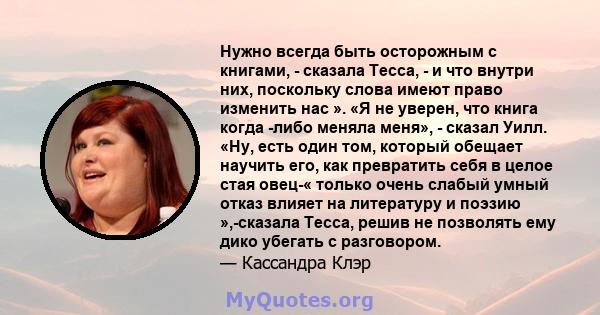 Нужно всегда быть осторожным с книгами, - сказала Тесса, - и что внутри них, поскольку слова имеют право изменить нас ». «Я не уверен, что книга когда -либо меняла меня», - сказал Уилл. «Ну, есть один том, который обещает научить его, как превратить себя в целое стая овец-« только очень слабый умный отказ влияет на литературу и поэзию »,-сказала Тесса, решив не позволять ему дико убегать с разговором.
— Кассандра Клэр

MyQuotes.org